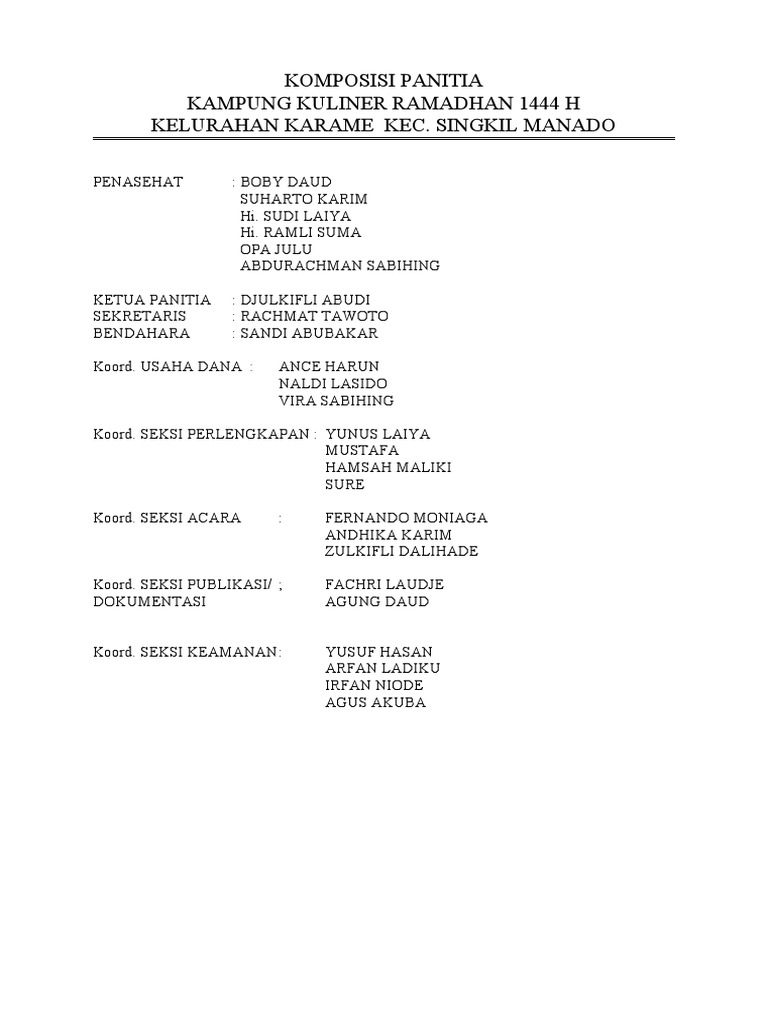 KOMPOSISI PANITIA
KAMPUNG KULINER RAMADHAN 1444 H
KELURAHAN KARAME KEC. SINGKIL MANADO

PENASEHAT : BOBY DAUD
SUHARTO KARIM
Hi. SUDI LAIYA
Hi. RAMLI SUMA
OPA JULU
ABDURACHMAN SABIHING

KETUA PANITIA : DJULKIFLI ABUDI
SEKRETARIS : RACHMAT TAWOTO
BENDAHARA : SANDI ABUBAKAR

Koord. USAHA DANA : ANCE HARUN
NALDI LASIDO
VIRA SABIHING

Koord. SEKSI PERLENGKAPAN : YUNUS LAIYA
MUSTAFA
HAMSAH MALIKI
SURE

Koord. SEKSI ACARA : FERNANDO MONIAGA
ANDHIKA KARIM
ZULKIFLI DALIHADE

Koord. SEKSI PUBLIKASI/ ; FACHRI LAUDJE
DOKUMENTASI AGUNG DAUD

Koord. SEKSI KEAMANAN: YUSUF HASAN
ARFAN LADIKU
IRFAN NIODE
AGUS AKUBA